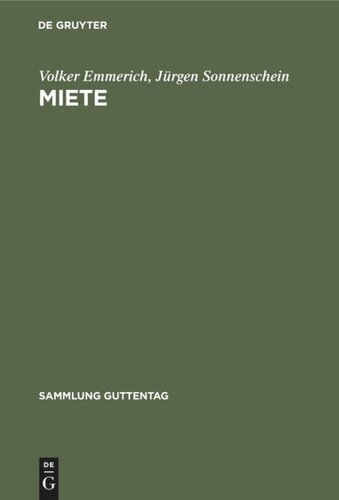 DE GRUYTER

Volker Emmerich, Jürgen Sonnenschein

MIETE

SAMMLUNG GUTTENTAG

DE
G